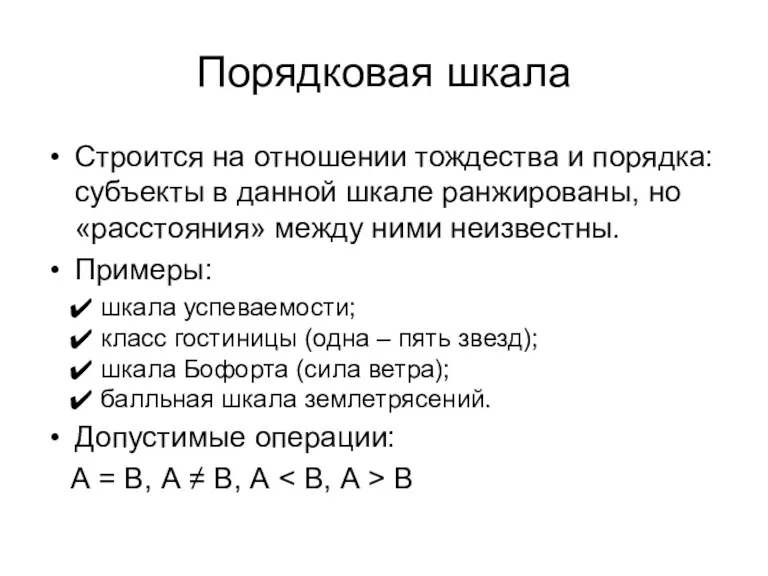 Порядковая шкала

• Строится на отношении тождества и порядка: субъекты в данной шкале ранжированы, но «расстояния» между ними неизвестны.
• Примеры:
✔ шкала успеваемости;
✔ класс гостиницы (одна – пять звезд);
✔ шкала Бофорта (сила ветра);
✔ балльная шкала землетрясений.
• Допустимые операции:
$A = B$, $A \neq B$, $A < B$, $A > B$